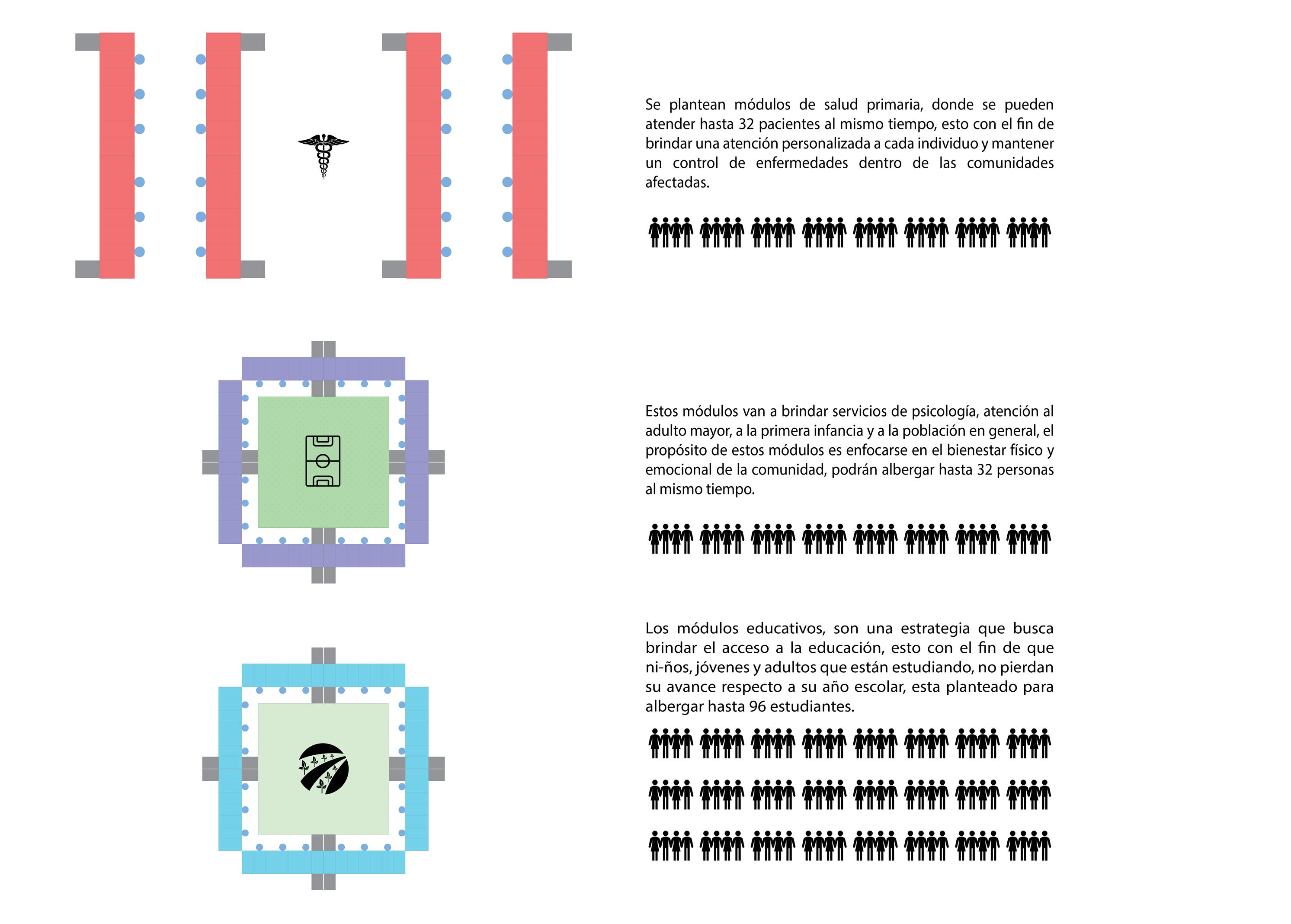 Se plantean módulos de salud primaria, donde se pueden atender hasta 32 pacientes al mismo tiempo, esto con el fin de brindar una atención personalizada a cada individuo y mantener un control de enfermedades dentro de las comunidades afectadas.

Estos módulos van a brindar servicios de psicología, atención al adulto mayor, a la primera infancia y a la población en general, el propósito de estos módulos es enfocarse en el bienestar físico y emocional de la comunidad, podrán albergar hasta 32 personas al mismo tiempo.

Los módulos educativos, son una estrategia que busca brindar el acceso a la educación, esto con el fin de que ni-ños, jóvenes y adultos que están estudiando, no pierdan su avance respecto a su año escolar, esta planteado para albergar hasta 96 estudiantes.